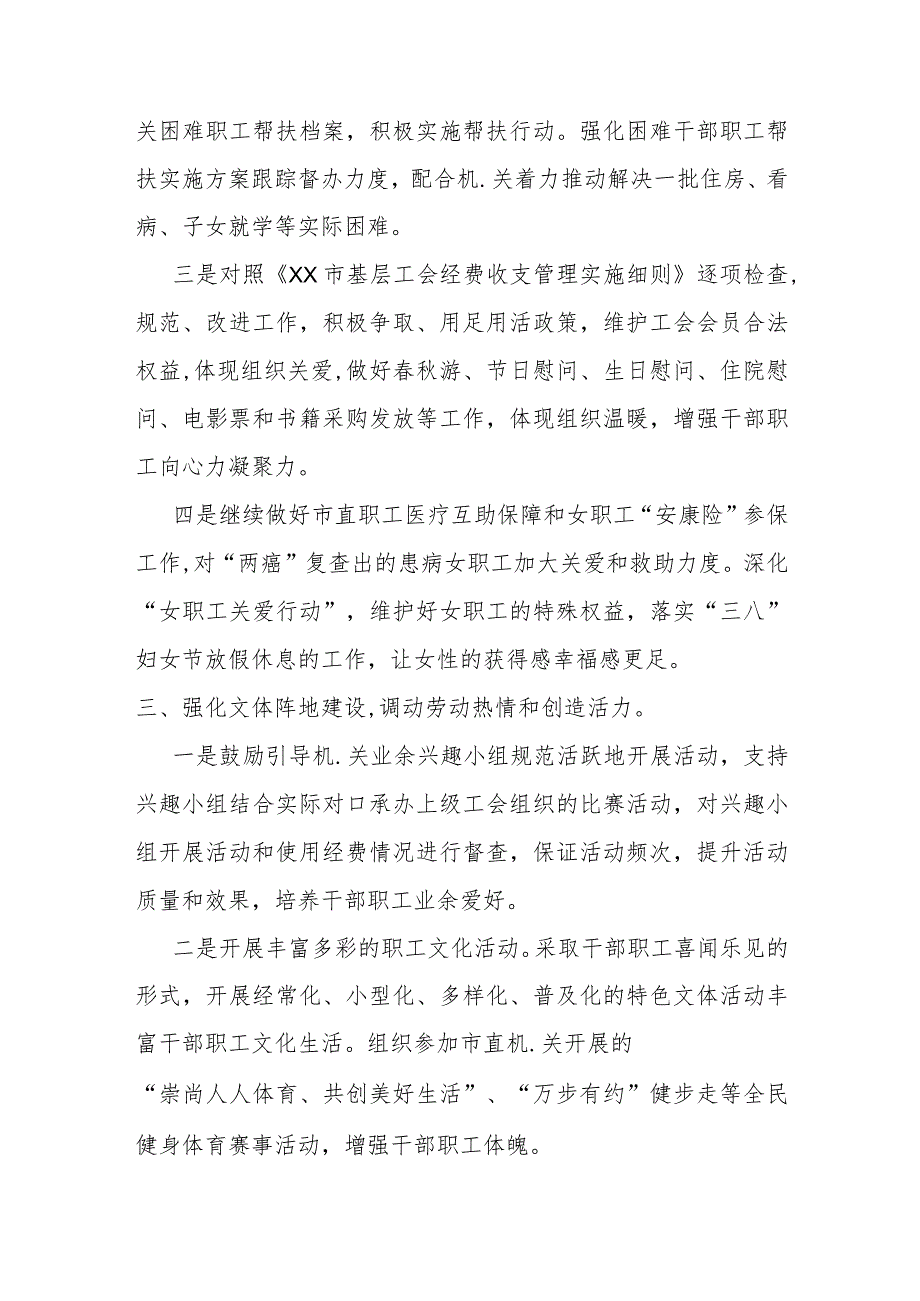 关困难职工帮扶档案，积极实施帮扶行动。强化困难干部职工帮扶实施方案跟踪督办力度，配合机.关着力推动解决一批住房、看病、子女就学等实际困难。

三是对照《XX市基层工会经费收支管理实施细则》逐项检查，规范、改进工作，积极争取、用足用活政策，维护工会会员合法权益，体现组织关爱，做好春秋游、节日慰问、生日慰问、住院慰问、电影票和书籍采购发放等工作，体现组织温暖，增强干部职工向心力凝聚力。

四是继续做好市直职工医疗互助保障和女职工“安康险”参保工作，对“两癌”复查出的患病女职工加大关爱和救助力度。深化“女职工关爱行动”，维护好女职工的特殊权益，落实“三八”妇女节放假休息的工作，让女性的获得感幸福感更足。

三、强化文体阵地建设，调动劳动热情和创造活力。

一是鼓励引导机.关业余兴趣小组规范活跃地开展活动，支持兴趣小组结合实际对口承办上级工会组织的比赛活动，对兴趣小组开展活动和使用经费情况进行督查，保证活动频次，提升活动质量和效果，培养干部职工业余爱好。

二是开展丰富多彩的职工文化活动。采取干部职工喜闻乐见的形式，开展经常化、小型化、多样化、普及化的特色文体活动丰富干部职工文化生活。组织参加市直机.关开展的“崇尚人人体育、共创美好生活”、“万步有约”健步走等全民健身体育赛事活动，增强干部职工体魄。